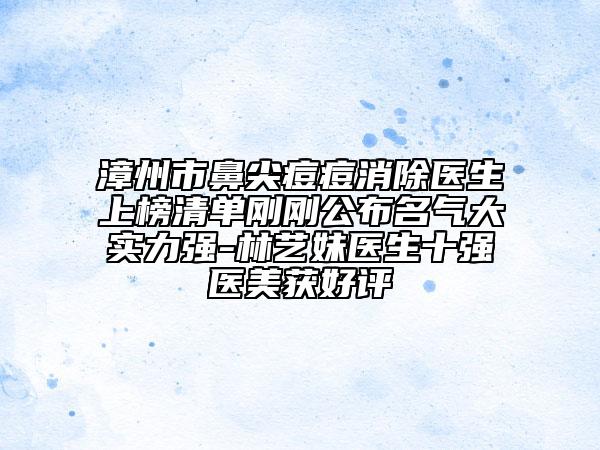 漳州市鼻尖痘痘消除医生上榜清单刚刚公布名气大实力强-林艺妹医生十强医美获好评